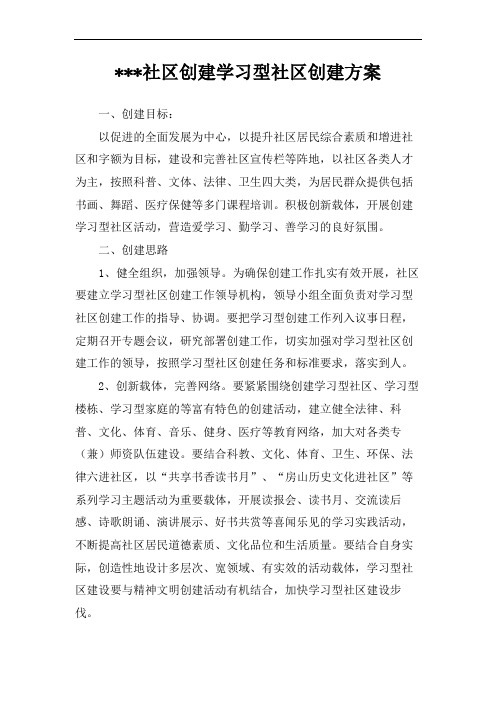 ***社区创建学习型社区创建方案

一、创建目标：

以促进的全面发展为中心，以提升社区居民综合素质和增进社区和字额为目标，建设和完善社区宣传栏等阵地，以社区各类人才为主，按照科普、文体、法律、卫生四大类，为居民群众提供包括书画、舞蹈、医疗保健等多门课程培训。积极创新载体，开展创建学习型社区活动，营造爱学习、勤学习、善学习的良好氛围。

二、创建思路

1、健全组织，加强领导。为确保创建工作扎实有效开展，社区要建立学习型社区创建工作领导机构，领导小组全面负责对学习型社区创建工作的指导、协调。要把学习型创建工作列入议事日程，定期召开专题会议，研究部署创建工作，切实加强对学习型社区创建工作的领导，按照学习型社区创建任务和标准要求，落实到人。

2、创新载体，完善网络。要紧紧围绕创建学习型社区、学习型楼栋、学习型家庭的等富有特色的创建活动，建立健全法律、科普、文化、体育、音乐、健身、医疗等教育网络，加大对各类专（兼）师资队伍建设。要结合科教、文化、体育、卫生、环保、法律六进社区，以“共享书香读书月”、“房山历史文化进社区”等系列学习主题活动为重要载体，开展读报会、读书月、交流读后感、诗歌朗诵、演讲展示、好书共赏等喜闻乐见的学习实践活动，不断提高社区居民道德素质、文化品位和生活质量。要结合自身实际，创造性地设计多层次、宽领域、有实效的活动载体，学习型社区建设要与精神文明创建活动有机结合，加快学习型社区建设步伐。